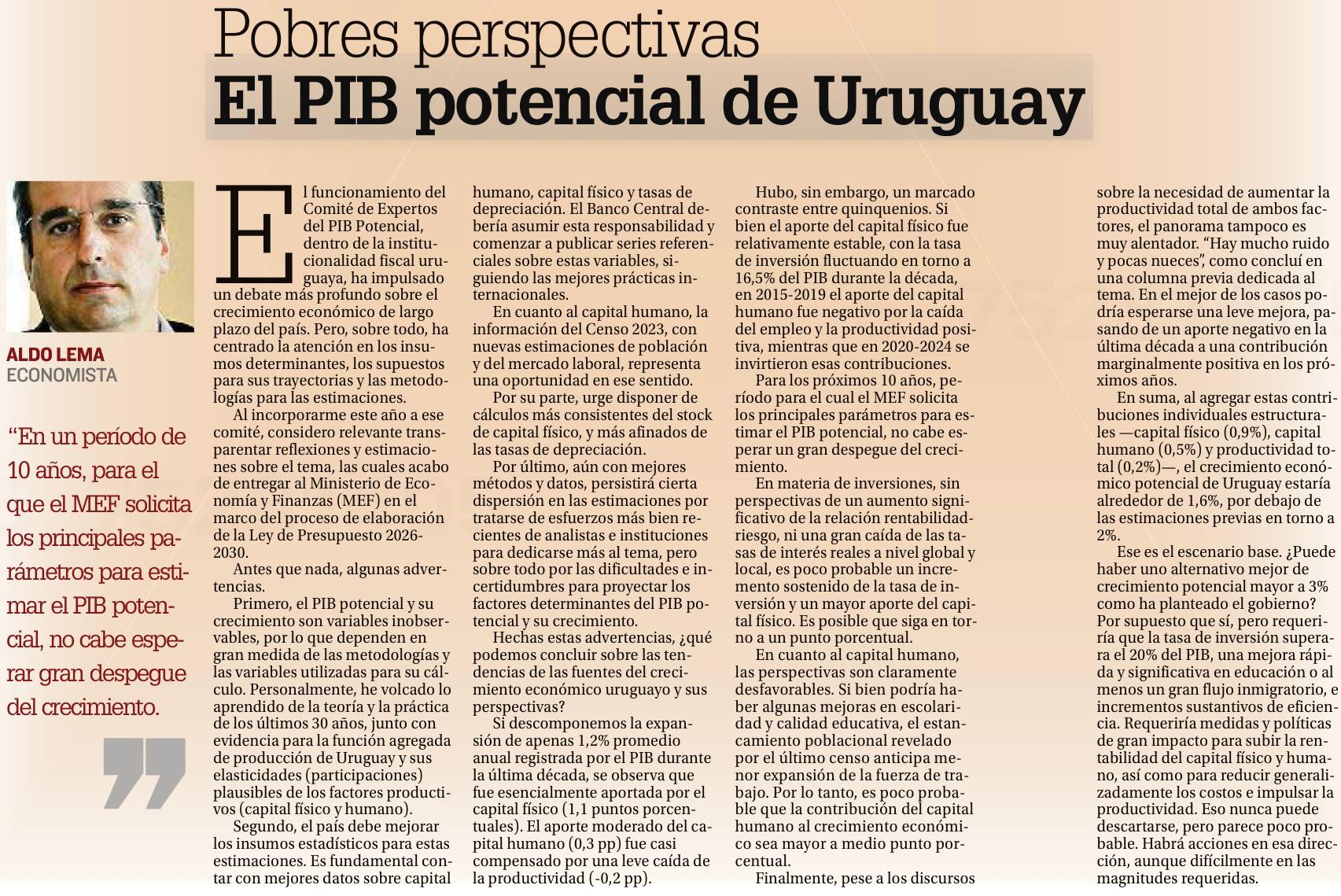 Pobres perspectivas
El PIB potencial de Uruguay

ALDO LEMA
ECONOMISTA

"En un período de 10 años, para el que el MEF solicita los principales parámetros para estimar el PIB potencial, no cabe esperar gran despegue del crecimiento.

El funcionamiento del Comité de Expertos del PIB Potencial, dentro de la institucionalidad fiscal uruguaya, ha impulsado un debate más profundo sobre el crecimiento económico de largo plazo del país. Pero, sobre todo, ha centrado la atención en los insumos determinantes, los supuestos para sus trayectorias y las metodologías para las estimaciones.

Al incorporarme este año a ese comité, considero relevante transparentar reflexiones y estimaciones sobre el tema, las cuales acabo de entregar al Ministerio de Economía y Finanzas (MEF) en el marco del proceso de elaboración de la Ley de Presupuesto 2026-2030.

Antes que nada, algunas advertencias.

Primero, el PIB potencial y su crecimiento son variables inobservables, por lo que dependen en gran medida de las metodologías y las variables utilizadas para su cálculo. Personalmente, he volcado lo aprendido de la teoría y la práctica de los últimos 30 años, junto con evidencia para la función agregada de producción de Uruguay y sus elasticidades (participaciones) plausibles de los factores productivos (capital físico y humano).

Segundo, el país debe mejorar los insumos estadísticos para estas estimaciones. Es fundamental contar con mejores datos sobre capital humano, capital físico y tasas de depreciación. El Banco Central debería asumir esta responsabilidad y comenzar a publicar series referenciales sobre estas variables, siguiendo las mejores prácticas internacionales.

En cuanto al capital humano, la información del Censo 2023, con nuevas estimaciones de población y del mercado laboral, representa una oportunidad en ese sentido.

Por su parte, urge disponer de cálculos más consistentes del stock de capital físico, y más afinados de las tasas de depreciación.

Por último, aún con mejores métodos y datos, persistirá cierta dispersión en las estimaciones por tratarse de esfuerzos más bien recientes de analistas e instituciones para dedicarse más al tema, pero sobre todo por las dificultades e incertidumbres para proyectar los factores determinantes del PIB potencial y su crecimiento.

Hechas estas advertencias, ¿qué podemos concluir sobre las tendencias de las fuentes del crecimiento económico uruguayo y sus perspectivas?

Si descomponemos la expansión de apenas 1,2% promedio anual registrada por el PIB durante la última década, se observa que fue esencialmente aportada por el capital físico (1,1 puntos porcentuales). El aporte moderado del capital humano (0,3 pp) fue casi compensado por una leve caída de la productividad (-0,2 pp).

Hubo, sin embargo, un marcado contraste entre quinquenios. Si bien el aporte del capital físico fue relativamente estable, con la tasa de inversión fluctuando en torno a 16,5% del PIB durante la década, en 2015-2019 el aporte del capital humano fue negativo por la caída del empleo y la productividad positiva, mientras que en 2020-2024 se invirtieron esas contribuciones.

Para los próximos 10 años, período para el cual el MEF solicita los principales parámetros para estimar el PIB potencial, no cabe esperar un gran despegue del crecimiento.

En materia de inversiones, sin perspectivas de un aumento significativo de la relación rentabilidad-riesgo, ni una gran caída de las tasas de interés reales a nivel global y local, es poco probable un incremento sostenido de la tasa de inversión y un mayor aporte del capital físico. Es posible que siga en torno a un punto porcentual.

En cuanto al capital humano, las perspectivas son claramente desfavorables. Si bien podría haber algunas mejoras en escolaridad y calidad educativa, el estancamiento poblacional revelado por el último censo anticipa menor expansión de la fuerza de trabajo. Por lo tanto, es poco probable que la contribución del capital humano al crecimiento económico sea mayor a medio punto porcentual.

Finalmente, pese a los discursos sobre la necesidad de aumentar la productividad total de ambos factores, el panorama tampoco es muy alentador. "Hay mucho ruido y pocas nueces", como concluí en una columna previa dedicada al tema. En el mejor de los casos podría esperarse una leve mejora, pasando de un aporte negativo en la última década a una contribución marginalmente positiva en los próximos años.

En suma, al agregar estas contribuciones individuales estructurales —capital físico (0,9%), capital humano (0,5%) y productividad total (0,2%)—, el crecimiento económico potencial de Uruguay estaría alrededor de 1,6%, por debajo de las estimaciones previas en torno a 2%.

Ese es el escenario base. ¿Puede haber uno alternativo mejor de crecimiento potencial mayor a 3% como ha planteado el gobierno? Por supuesto que sí, pero requeriría que la tasa de inversión superara el 20% del PIB, una mejora rápida y significativa en educación o al menos un gran flujo inmigratorio, e incrementos sustantivos de eficiencia. Requeriría medidas y políticas de gran impacto para subir la rentabilidad del capital físico y humano, así como para reducir generalizadamente los costos e impulsar la productividad. Eso nunca puede descartarse, pero parece poco probable. Habrá acciones en esa dirección, aunque difícilmente en las magnitudes requeridas.